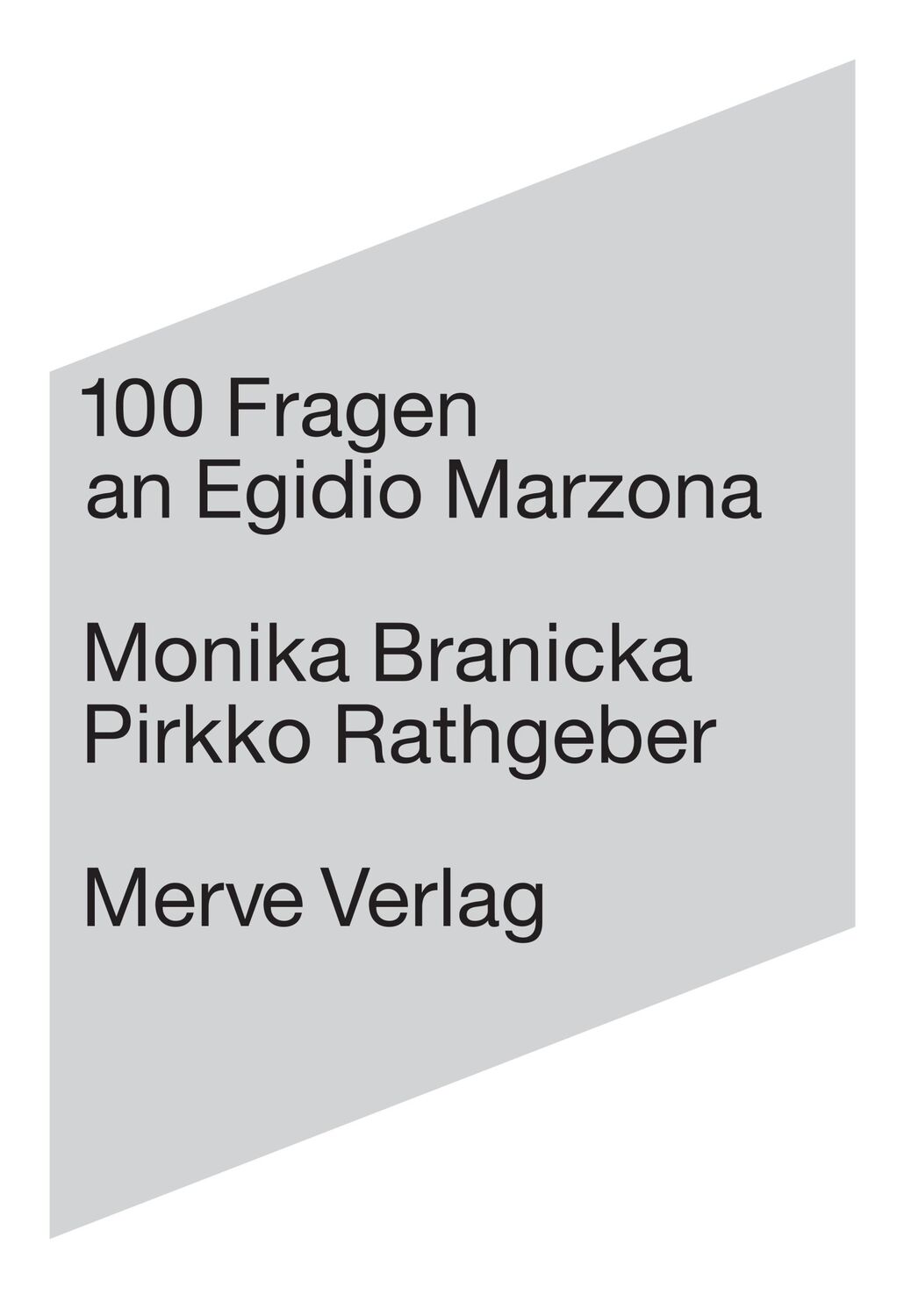 100 Fragen
an Egidio Marzona

Monika Branicka
Pirkko Rathgeber

Merve Verlag